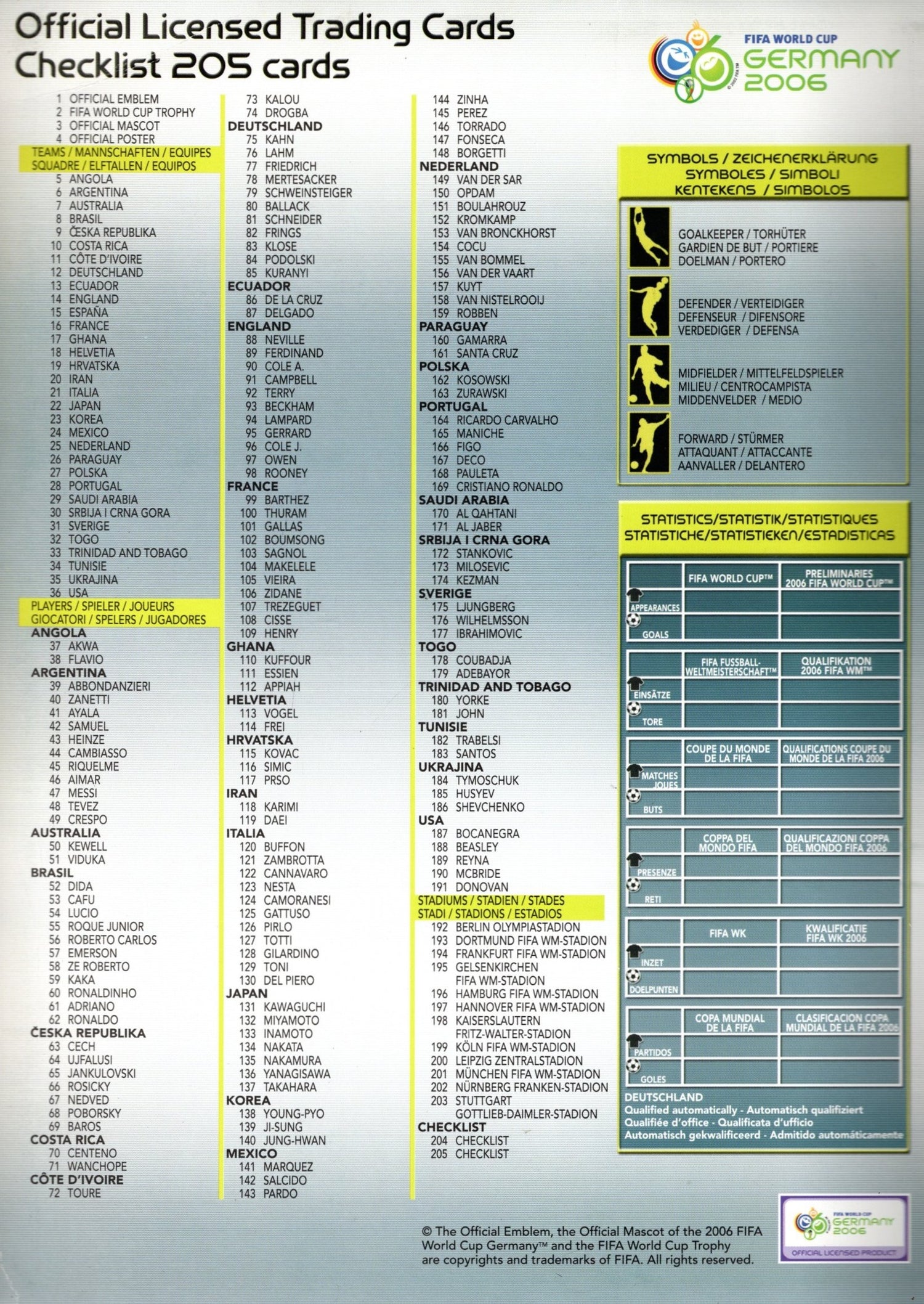 Official Licensed Trading Cards
Checklist 205 cards

FIFA WORLD CUP
GERMANY
2006

1 OFFICIAL EMBLEM
2 FIFA WORLD CUP TROPHY
3 OFFICIAL MASCOT
4 OFFICIAL POSTER
TEAMS / MANNSCHAFTEN / EQUIPES
SQUADRE / ELFTALLEN / EQUIPOS
5 ANGOLA
6 ARGENTINA
7 AUSTRALIA
8 BRASIL
9 ČESKA REPUBLIKA
10 COSTA RICA
11 CÔTE D'IVOIRE
12 DEUTSCHLAND
13 ECUADOR
14 ENGLAND
15 ESPAÑA
16 FRANCE
17 GHANA
18 HELVETIA
19 HRVATSKA
20 IRAN
21 ITALIA
22 JAPAN
23 KOREA
24 MEXICO
25 NEDERLAND
26 PARAGUAY
27 POLSKA
28 PORTUGAL
29 SAUDI ARABIA
30 SRBIJA I CRNA GORA
31 SVERIGE
32 TOGO
33 TRINIDAD AND TOBAGO
34 TUNISIE
35 UKRAJINA
36 USA
PLAYERS / SPIELER / JOUEURS
GIOCATORI / SPELERS / JUGADORES
ANGOLA
37 AKWA
38 FLAVIO
ARGENTINA
39 ABBONDANZIERI
40 ZANETTI
41 AYALA
42 SAMUEL
43 HEINZE
44 CAMBIASSO
45 RIQUELME
46 AIMAR
47 MESSI
48 TEVEZ
49 CRESPO
AUSTRALIA
50 KEWELL
51 VIDUKA
BRASIL
52 DIDA
53 CAFU
54 LUCIO
55 ROQUE JUNIOR
56 ROBERTO CARLOS
57 EMERSON
58 ZE ROBERTO
59 KAKA
60 RONALDINHO
61 ADRIANO
62 RONALDO
ČESKA REPUBLIKA
63 CECH
64 UJFALUSI
65 JANKULOVSKI
66 ROSICKY
67 NEDVED
68 POBORSKY
69 BAROS
COSTA RICA
70 CENTENO
71 WANCHOPE
CÔTE D'IVOIRE
72 TOURE

73 KALOU
74 DROGBA
DEUTSCHLAND
75 KAHN
76 LAHM
77 FRIEDRICH
78 MERTESACKER
79 SCHWEINSTEIGER
80 BALLACK
81 SCHNEIDER
82 FRINGS
83 KLOSE
84 PODOLSKI
85 KURANYI
ECUADOR
86 DE LA CRUZ
87 DELGADO
ENGLAND
88 NEVILLE
89 FERDINAND
90 COLE A.
91 CAMPBELL
92 TERRY
93 BECKHAM
94 LAMPARD
95 GERRARD
96 COLE J.
97 OWEN
98 ROONEY
FRANCE
99 BARTHEZ
100 THURAM
101 GALLAS
102 BOUMSONG
103 SAGNOL
104 MAKELELE
105 VIEIRA
106 ZIDANE
107 TREZEGUET
108 CISSE
109 HENRY
GHANA
110 KUFFOUR
111 ESSIEN
112 APPIAH
HELVETIA
113 VOGEL
114 FREI
HRVATSKA
115 KOVAC
116 SIMIC
117 PRSO
IRAN
118 KARIMI
119 DAEI
ITALIA
120 BUFFON
121 ZAMBROTTA
122 CANNAVARO
123 NESTA
124 CAMORANESI
125 GATTUSO
126 PIRLO
127 TOTTI
128 GILARDINO
129 TONI
130 DEL PIERO
JAPAN
131 KAWAGUCHI
132 MIYAMOTO
133 INAMOTO
134 NAKATA
135 NAKAMURA
136 YANAGISAWA
137 TAKAHARA
KOREA
138 YOUNG-PYO
139 JI-SUNG
140 JUNG-HWAN
MEXICO
141 MARQUEZ
142 SALCIDO
143 PARDO

144 ZINHA
145 PEREZ
146 TORRADO
147 FONSECA
148 BORGETTI
NEDERLAND
149 VAN DER SAR
150 OPDAM
151 BOULAHROUZ
152 KROMKAMP
153 VAN BRONCKHORST
154 COCU
155 VAN BOMMEL
156 VAN DER VAART
157 KUYT
158 VAN NISTELROOIJ
159 ROBBEN
PARAGUAY
160 GAMARRA
161 SANTA CRUZ
POLSKA
162 KOSOWSKI
163 ZURAWSKI
PORTUGAL
164 RICARDO CARVALHO
165 MANICHE
166 FIGO
167 DECO
168 PAULETA
169 CRISTIANO RONALDO
SAUDI ARABIA
170 AL QAHTANI
171 AL JABER
SRBIJA I CRNA GORA
172 STANKOVIC
173 MILOSEVIC
174 KEZMAN
SVERIGE
175 LJUNGBERG
176 WILHELMSSON
177 IBRAHIMOVIC
TOGO
178 COUBADJA
179 ADEBAYOR
TRINIDAD AND TOBAGO
180 YORKE
181 JOHN
TUNISIE
182 TRABELSI
183 SANTOS
UKRAJINA
184 TYMOSCHUK
185 HUSYEV
186 SHEVCHENKO
USA
187 BOCANEGRA
188 BEASLEY
189 REYNA
190 MCBRIDE
191 DONOVAN
STADIUMS / STADIEN / STADES
STADI / STADIONS / ESTADIOS
192 BERLIN OLYMPIASTADION
193 DORTMUND FIFA WM-STADION
194 FRANKFURT FIFA WM-STADION
195 GELSENKIRCHEN FIFA WM-STADION
196 HAMBURG FIFA WM-STADION
197 HANNOVER FIFA WM-STADION
198 KAISERSLAUTERN FRITZ-WALTER-STADION
199 KÖLN FIFA WM-STADION
200 LEIPZIG ZENTRALSTADION
201 MÜNCHEN FIFA WM-STADION
202 NÜRNBERG FRANKEN-STADION
203 STUTTGART GOTTLIEB-DAIMLER-STADION
CHECKLIST
204 CHECKLIST
205 CHECKLIST

SYMBOLS / ZEICHENERKLÄRUNG
SYMBOLES / SIMBOLI
KENTEKENS / SIMBOLOS

GOALKEEPER / TORHÜTER
GARDIEN DE BUT / PORTIERE
DOELMAN / PORTERO

DEFENDER / VERTEIDIGER
DEFENSEUR / DIFENSORE
VERDEDIGER / DEFENSA

MIDFIELDER / MITTELFELDSPIELER
MILIEU / CENTROCAMPISTA
MIDDENVELDER / MEDIO

FORWARD / STÜRMER
ATTAQUANT / ATTACCANTE
AANVALLER / DELANTERO

STATISTICS/STATISTIK/STATISTIQUES
STATISTICHE/STATISTIEKEN/ESTADISTICAS

| | FIFA WORLD CUP™ | PRELIMINARIES 2006 FIFA WORLD CUP™ |
|---|---|---|
| APPEARANCES | | |
| GOALS | | |

| | FIFA FUSSBALL-WELTMEISTERSCHAFT™ | QUALIFIKATION 2006 FIFA WM™ |
|---|---|---|
| EINSÄTZE | | |
| TORE | | |

| | COUPE DU MONDE DE LA FIFA | QUALIFICATIONS COUPE DU MONDE DE LA FIFA 2006 |
|---|---|---|
| MATCHES JOUES | | |
| BUTS | | |

| | COPPA DEL MONDO FIFA | QUALIFICAZIONI COPPA DEL MONDO FIFA 2006 |
|---|---|---|
| PRESENZE | | |
| RETI | | |

| | FIFA WK | KWALIFICATIE FIFA WK 2006 |
|---|---|---|
| INZET | | |
| DOELPUNTEN | | |

| | COPA MUNDIAL DE LA FIFA | CLASIFICACION COPA MUNDIAL DE LA FIFA 2006 |
|---|---|---|
| PARTIDOS | | |
| GOLES | | |

DEUTSCHLAND
Qualified automatically - Automatisch qualifiziert
Qualifiée d'office - Qualificata d'ufficio
Automatisch gekwalificeerd - Admitido automáticamente

© The Official Emblem, the Official Mascot of the 2006 FIFA World Cup Germany™ and the FIFA World Cup Trophy are copyrights and trademarks of FIFA. All rights reserved.

FIFA WORLD CUP
GERMANY
2006
OFFICIAL LICENSED PRODUCT